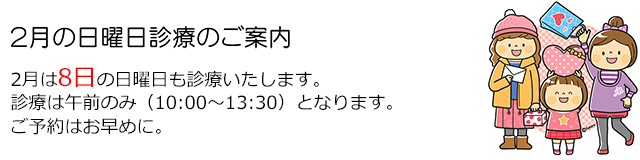 2月の日曜日診療のご案内

2月は8日の日曜日も診療いたします。
診療は午前のみ（10:00～13:30）となります。
ご予約はお早めに。